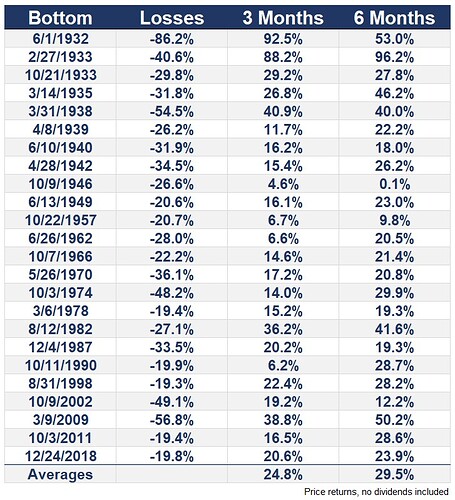 | Bottom | Losses | 3 Months | 6 Months |
|---|---|---|---|
| 6/1/1932 | -86.2% | 92.5% | 53.0% |
| 2/27/1933 | -40.6% | 88.2% | 96.2% |
| 10/21/1933 | -29.8% | 29.2% | 27.8% |
| 3/14/1935 | -31.8% | 26.8% | 46.2% |
| 3/31/1938 | -54.5% | 40.9% | 40.0% |
| 4/8/1939 | -26.2% | 11.7% | 22.2% |
| 6/10/1940 | -31.9% | 16.2% | 18.0% |
| 4/28/1942 | -34.5% | 15.4% | 26.2% |
| 10/9/1946 | -26.6% | 4.6% | 0.1% |
| 6/13/1949 | -20.6% | 16.1% | 23.0% |
| 10/22/1957 | -20.7% | 6.7% | 9.8% |
| 6/26/1962 | -28.0% | 6.6% | 20.5% |
| 10/7/1966 | -22.2% | 14.6% | 21.4% |
| 5/26/1970 | -36.1% | 17.2% | 20.8% |
| 10/3/1974 | -48.2% | 14.0% | 29.9% |
| 3/6/1978 | -19.4% | 15.2% | 19.3% |
| 8/12/1982 | -27.1% | 36.2% | 41.6% |
| 12/4/1987 | -33.5% | 20.2% | 19.3% |
| 10/11/1990 | -19.9% | 6.2% | 28.7% |
| 8/31/1998 | -19.3% | 22.4% | 28.2% |
| 10/9/2002 | -49.1% | 19.2% | 12.2% |
| 3/9/2009 | -56.8% | 38.8% | 50.2% |
| 10/3/2011 | -19.4% | 16.5% | 28.6% |
| 12/24/2018 | -19.8% | 20.6% | 23.9% |
| Averages | | 24.8% | 29.5% |

Price returns, no dividends included